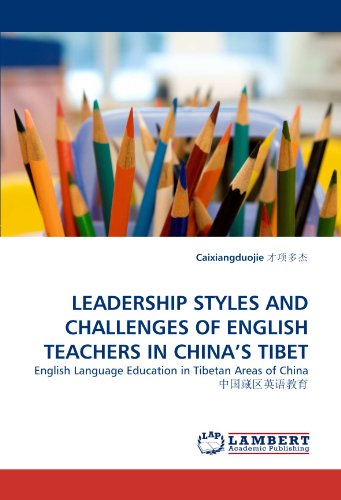 Caixiangduojie 才项多杰

LEADERSHIP STYLES AND CHALLENGES OF ENGLISH TEACHERS IN CHINA'S TIBET

English Language Education in Tibetan Areas of China
中国藏区英语教育

LAP
LAMBERT
Academic Publishing